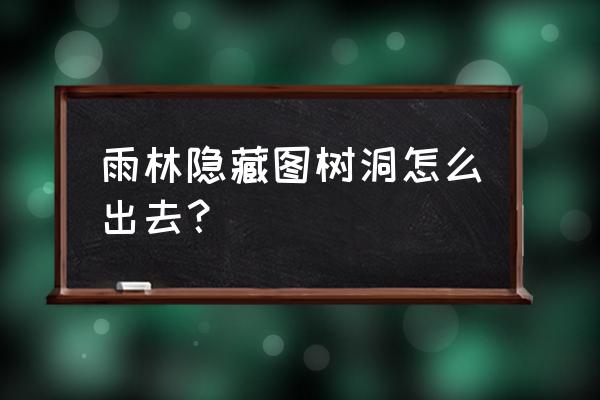 雨林隐藏图树洞怎么出去？